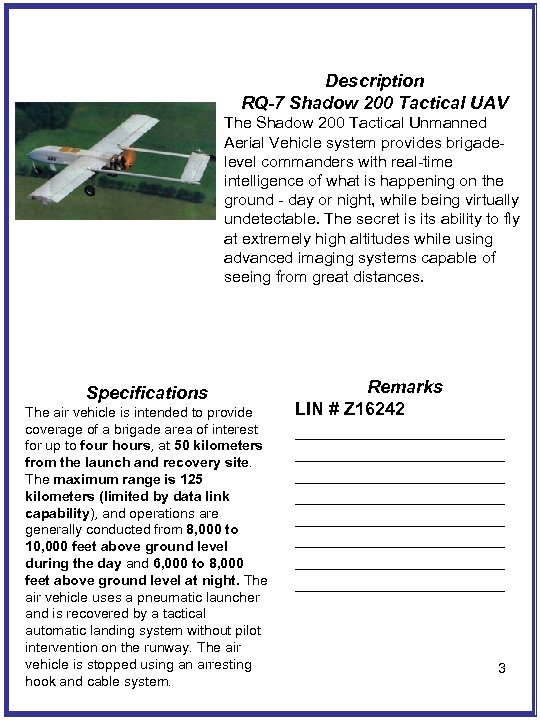 Description
RQ-7 Shadow 200 Tactical UAV

The Shadow 200 Tactical Unmanned Aerial Vehicle system provides brigade-level commanders with real-time intelligence of what is happening on the ground - day or night, while being virtually undetectable. The secret is its ability to fly at extremely high altitudes while using advanced imaging systems capable of seeing from great distances.

Specifications

The air vehicle is intended to provide coverage of a brigade area of interest for up to four hours, at 50 kilometers from the launch and recovery site. The maximum range is 125 kilometers (limited by data link capability), and operations are generally conducted from 8,000 to 10,000 feet above ground level during the day and 6,000 to 8,000 feet above ground level at night. The air vehicle uses a pneumatic launcher and is recovered by a tactical automatic landing system without pilot intervention on the runway. The air vehicle is stopped using an arresting hook and cable system.

Remarks
LIN # Z16242

3